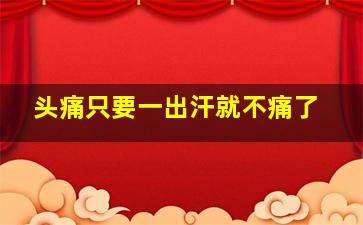 头痛只要一出汗就不痛了